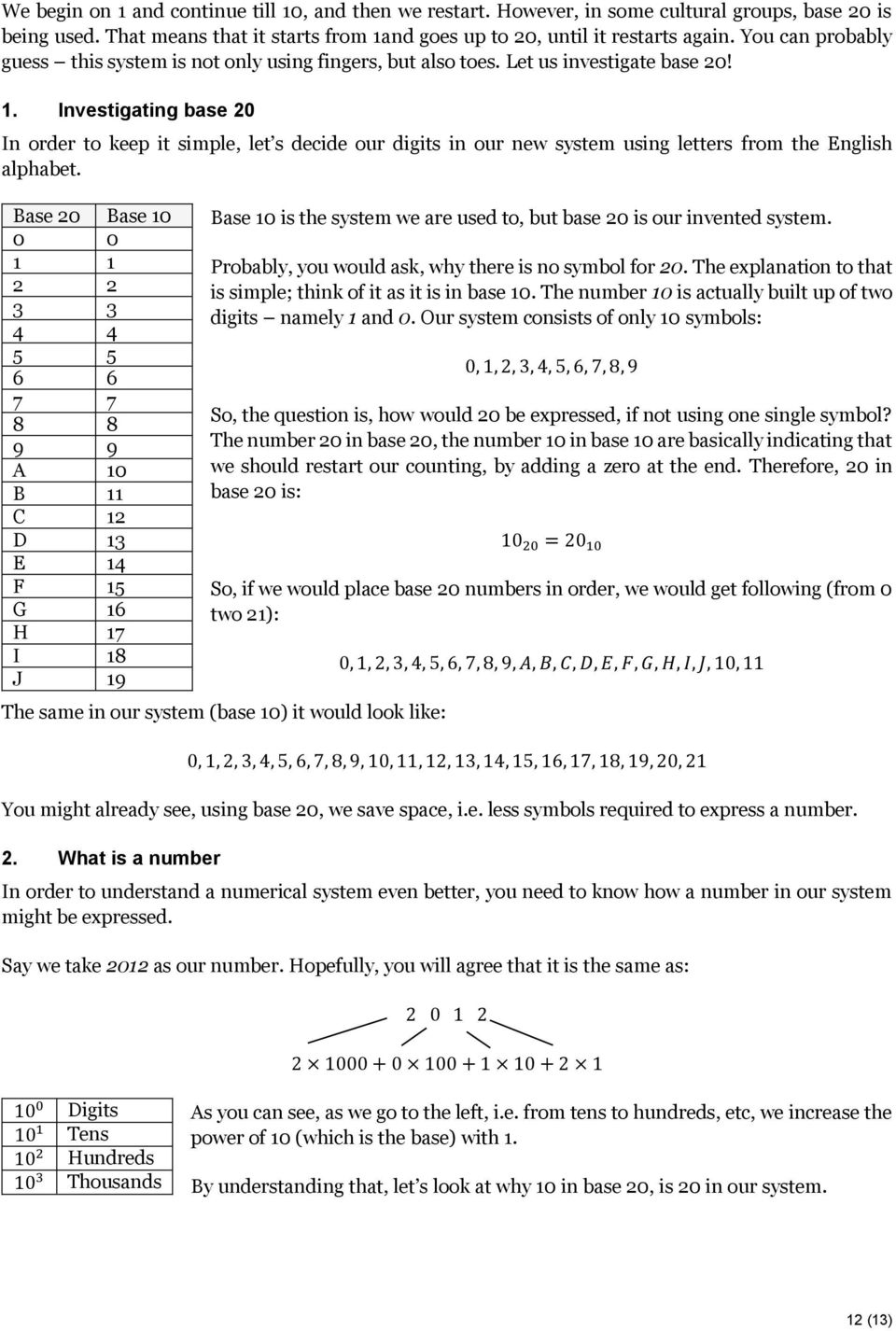 We begin on 1 and continue till 10, and then we restart. However, in some cultural groups, base 20 is being used. That means that it starts from 1and goes up to 20, until it restarts again. You can probably guess – this system is not only using fingers, but also toes. Let us investigate base 20!

1. Investigating base 20

In order to keep it simple, let's decide our digits in our new system using letters from the English alphabet.

| Base 20 | Base 10 |
|---|---|
| 0 | 0 |
| 1 | 1 |
| 2 | 2 |
| 3 | 3 |
| 4 | 4 |
| 5 | 5 |
| 6 | 6 |
| 7 | 7 |
| 8 | 8 |
| 9 | 9 |
| A | 10 |
| B | 11 |
| C | 12 |
| D | 13 |
| E | 14 |
| F | 15 |
| G | 16 |
| H | 17 |
| I | 18 |
| J | 19 |

Base 10 is the system we are used to, but base 20 is our invented system.

Probably, you would ask, why there is no symbol for 20. The explanation to that is simple; think of it as it is in base 10. The number 10 is actually built up of two digits – namely 1 and 0. Our system consists of only 10 symbols:

$0, 1, 2, 3, 4, 5, 6, 7, 8, 9$

So, the question is, how would 20 be expressed, if not using one single symbol? The number 20 in base 20, the number 10 in base 10 are basically indicating that we should restart our counting, by adding a zero at the end. Therefore, 20 in base 20 is:

$10_{20} = 20_{10}$

So, if we would place base 20 numbers in order, we would get following (from 0 two 21):

$0, 1, 2, 3, 4, 5, 6, 7, 8, 9, A, B, C, D, E, F, G, H, I, J, 10, 11$

The same in our system (base 10) it would look like:

$0, 1, 2, 3, 4, 5, 6, 7, 8, 9, 10, 11, 12, 13, 14, 15, 16, 17, 18, 19, 20, 21$

You might already see, using base 20, we save space, i.e. less symbols required to express a number.

2. What is a number

In order to understand a numerical system even better, you need to know how a number in our system might be expressed.

Say we take 2012 as our number. Hopefully, you will agree that it is the same as:

$2\ 0\ 1\ 2$

$2 \times 1000 + 0 \times 100 + 1 \times 10 + 2 \times 1$

| $10^0$ | Digits |
|---|---|
| $10^1$ | Tens |
| $10^2$ | Hundreds |
| $10^3$ | Thousands |

As you can see, as we go to the left, i.e. from tens to hundreds, etc, we increase the power of 10 (which is the base) with 1.

By understanding that, let's look at why 10 in base 20, is 20 in our system.

12 (13)